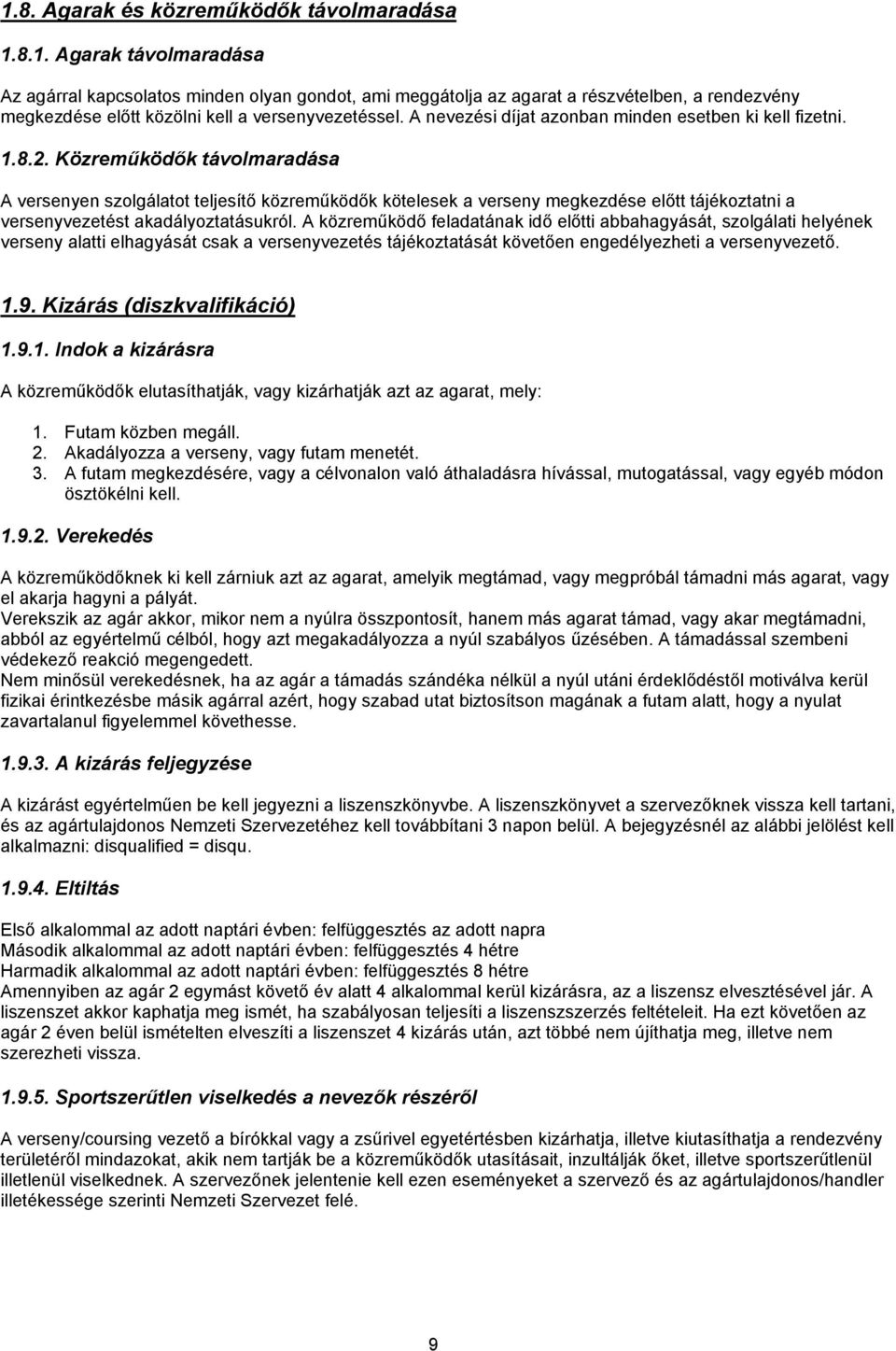 1.8. Agarak és közreműködők távolmaradása

1.8.1. Agarak távolmaradása

Az agárral kapcsolatos minden olyan gondot, ami meggátolja az agarat a részvételben, a rendezvény megkezdése előtt közölni kell a versenyvezetéssel. A nevezési díjat azonban minden esetben ki kell fizetni.

1.8.2. Közreműködők távolmaradása

A versenyen szolgálatot teljesítő közreműködők kötelesek a verseny megkezdése előtt tájékoztatni a versenyvezetést akadályoztatásukról. A közreműködő feladatának idő előtti abbahagyását, szolgálati helyének verseny alatti elhagyását csak a versenyvezetés tájékoztatását követően engedélyezheti a versenyvezető.

1.9. Kizárás (diszkvalifikáció)

1.9.1. Indok a kizárásra

A közreműködők elutasíthatják, vagy kizárhatják azt az agarat, mely:

1. Futam közben megáll.
2. Akadályozza a verseny, vagy futam menetét.
3. A futam megkezdésére, vagy a célvonalon való áthaladásra hívással, mutogatással, vagy egyéb módon ösztökélni kell.

1.9.2. Verekedés

A közreműködőknek ki kell zárniuk azt az agarat, amelyik megtámad, vagy megpróbál támadni más agarat, vagy el akarja hagyni a pályát.
Verekszik az agár akkor, mikor nem a nyúlra összpontosít, hanem más agarat támad, vagy akar megtámadni, abból az egyértelmű célból, hogy azt megakadályozza a nyúl szabályos űzésében. A támadással szembeni védekező reakció megengedett.
Nem minősül verekedésnek, ha az agár a támadás szándéka nélkül a nyúl utáni érdeklődéstől motiválva kerül fizikai érintkezésbe másik agárral azért, hogy szabad utat biztosítson magának a futam alatt, hogy a nyulat zavartalanul figyelemmel követhesse.

1.9.3. A kizárás feljegyzése

A kizárást egyértelműen be kell jegyezni a liszenszkönyvbe. A liszenszkönyvet a szervezőknek vissza kell tartani, és az agártulajdonos Nemzeti Szervezetéhez kell továbbítani 3 napon belül. A bejegyzésnél az alábbi jelölést kell alkalmazni: disqualified = disqu.

1.9.4. Eltiltás

Első alkalommal az adott naptári évben: felfüggesztés az adott napra
Második alkalommal az adott naptári évben: felfüggesztés 4 hétre
Harmadik alkalommal az adott naptári évben: felfüggesztés 8 hétre
Amennyiben az agár 2 egymást követő év alatt 4 alkalommal kerül kizárásra, az a liszensz elvesztésével jár. A liszenszet akkor kaphatja meg ismét, ha szabályosan teljesíti a liszenszszerzés feltételeit. Ha ezt követően az agár 2 éven belül ismételten elveszíti a liszenszet 4 kizárás után, azt többé nem újíthatja meg, illetve nem szerezheti vissza.

1.9.5. Sportszerűtlen viselkedés a nevezők részéről

A verseny/coursing vezető a bírókkal vagy a zsűrivel egyetértésben kizárhatja, illetve kiutasíthatja a rendezvény területéről mindazokat, akik nem tartják be a közreműködők utasításait, inzultálják őket, illetve sportszerűtlenül illetlenül viselkednek. A szervezőnek jelentenie kell ezen eseményeket a szervező és az agártulajdonos/handler illetékessége szerinti Nemzeti Szervezet felé.

9